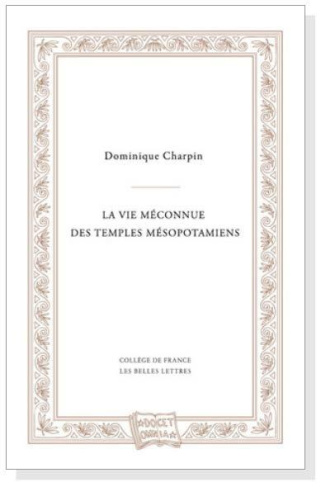 Dominique Charpin

LA VIE MÉCONNUE
DES TEMPLES MÉSOPOTAMIENS

COLLÈGE DE FRANCE
LES BELLES LETTRES

DOCET
OMNIA